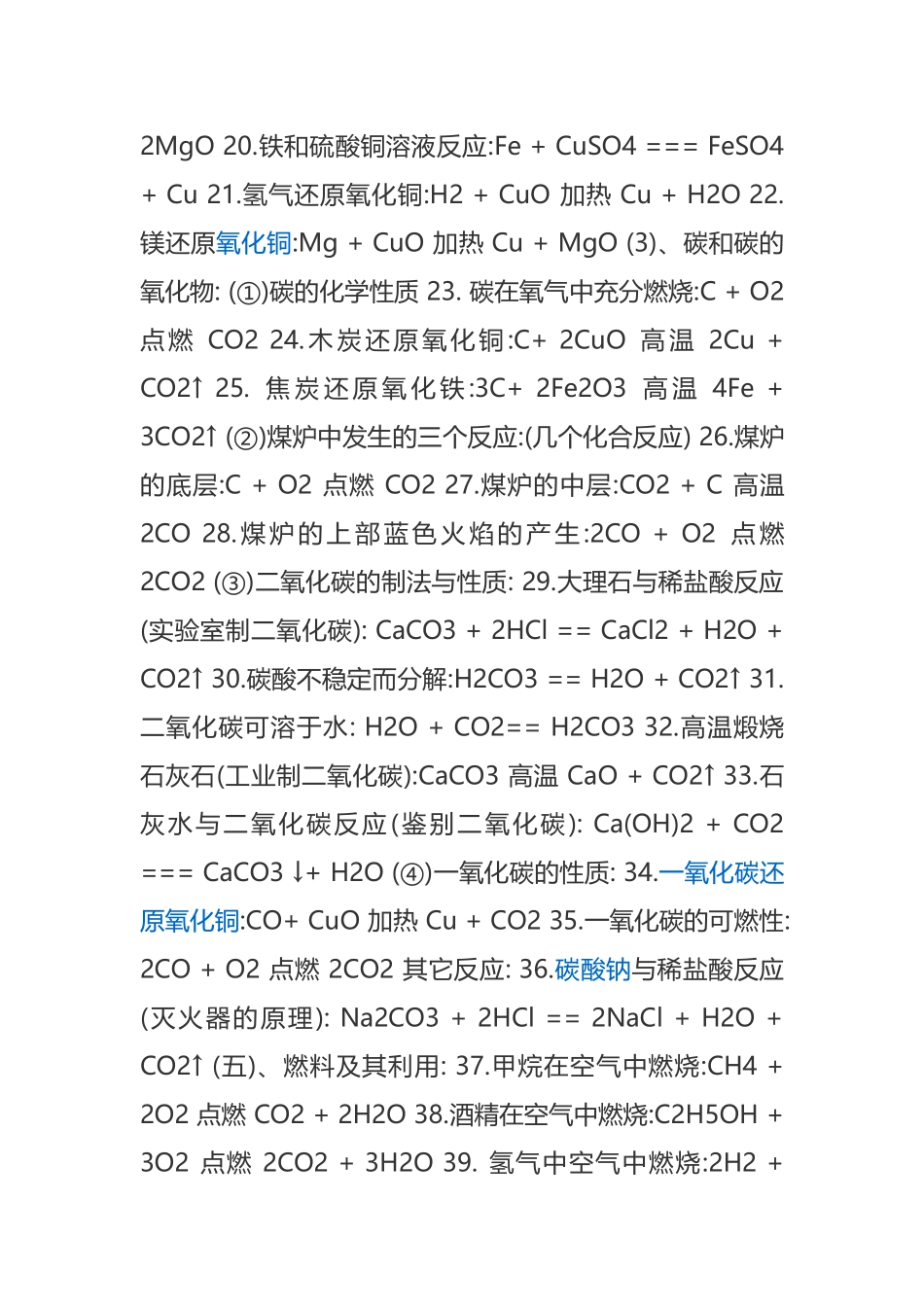 2MgO 20.铁和硫酸铜溶液反应:Fe + CuSO4 === FeSO4 + Cu 21.氢气还原氧化铜:H2 + CuO 加热 Cu + H2O 22.镁还原氧化铜:Mg + CuO 加热 Cu + MgO (3)、碳和碳的氧化物: (①)碳的化学性质 23. 碳在氧气中充分燃烧:C + O2 点燃 CO2 24.木炭还原氧化铜:C+ 2CuO 高温 2Cu + CO2↑ 25. 焦炭还原氧化铁:3C+ 2Fe2O3 高温 4Fe + 3CO2↑ (②)煤炉中发生的三个反应:(几个化合反应) 26.煤炉的底层:C + O2 点燃 CO2 27.煤炉的中层:CO2 + C 高温 2CO 28.煤炉的上部蓝色火焰的产生:2CO + O2 点燃 2CO2 (③)二氧化碳的制法与性质: 29.大理石与稀盐酸反应(实验室制二氧化碳): CaCO3 + 2HCl == CaCl2 + H2O + CO2↑ 30.碳酸不稳定而分解:H2CO3 == H2O + CO2↑ 31.二氧化碳可溶于水: H2O + CO2== H2CO3 32.高温煅烧石灰石(工业制二氧化碳):CaCO3 高温 CaO + CO2↑ 33.石灰水与二氧化碳反应(鉴别二氧化碳): Ca(OH)2 + CO2 === CaCO3 ↓+ H2O (④)一氧化碳的性质: 34.一氧化碳还原氧化铜:CO+ CuO 加热 Cu + CO2 35.一氧化碳的可燃性: 2CO + O2 点燃 2CO2 其它反应: 36.碳酸钠与稀盐酸反应(灭火器的原理): Na2CO3 + 2HCl == 2NaCl + H2O + CO2↑ (五)、燃料及其利用: 37.甲烷在空气中燃烧:CH4 + 2O2 点燃 CO2 + 2H2O 38.酒精在空气中燃烧:C2H5OH + 3O2 点燃 2CO2 + 3H2O 39. 氢气中空气中燃烧:2H2 +